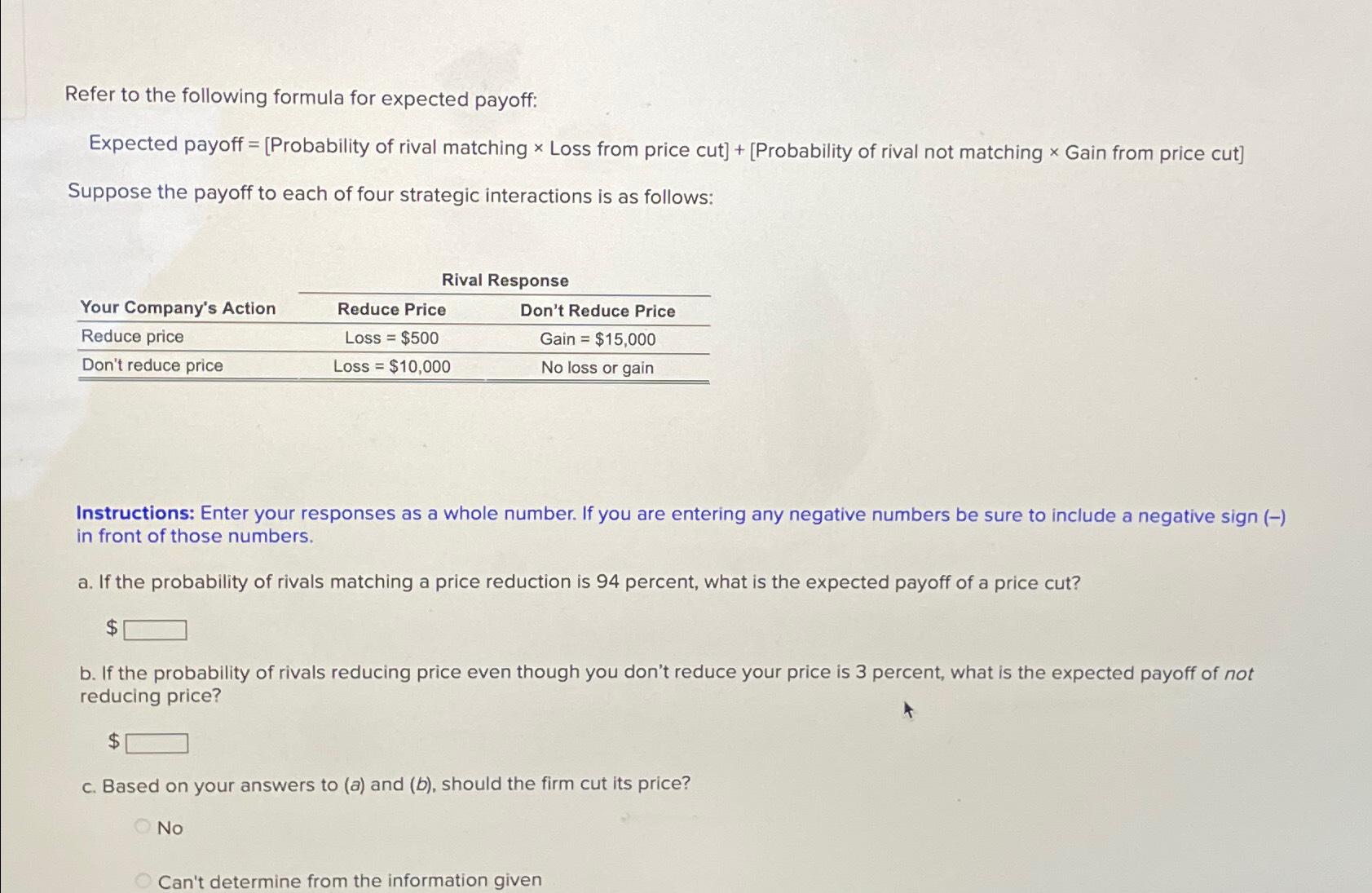 Refer to the following formula for expected payoff:

Expected payoff = [Probability of rival matching × Loss from price cut] + [Probability of rival not matching × Gain from price cut]

Suppose the payoff to each of four strategic interactions is as follows:

| | Rival Response | |
|---|---|---|
| Your Company's Action | Reduce Price | Don't Reduce Price |
| Reduce price | Loss = \$500 | Gain = \$15,000 |
| Don't reduce price | Loss = \$10,000 | No loss or gain |

Instructions: Enter your responses as a whole number. If you are entering any negative numbers be sure to include a negative sign (–) in front of those numbers.

a. If the probability of rivals matching a price reduction is 94 percent, what is the expected payoff of a price cut?

\$

b. If the probability of rivals reducing price even though you don't reduce your price is 3 percent, what is the expected payoff of not reducing price?

\$

c. Based on your answers to (a) and (b), should the firm cut its price?

No

Can't determine from the information given